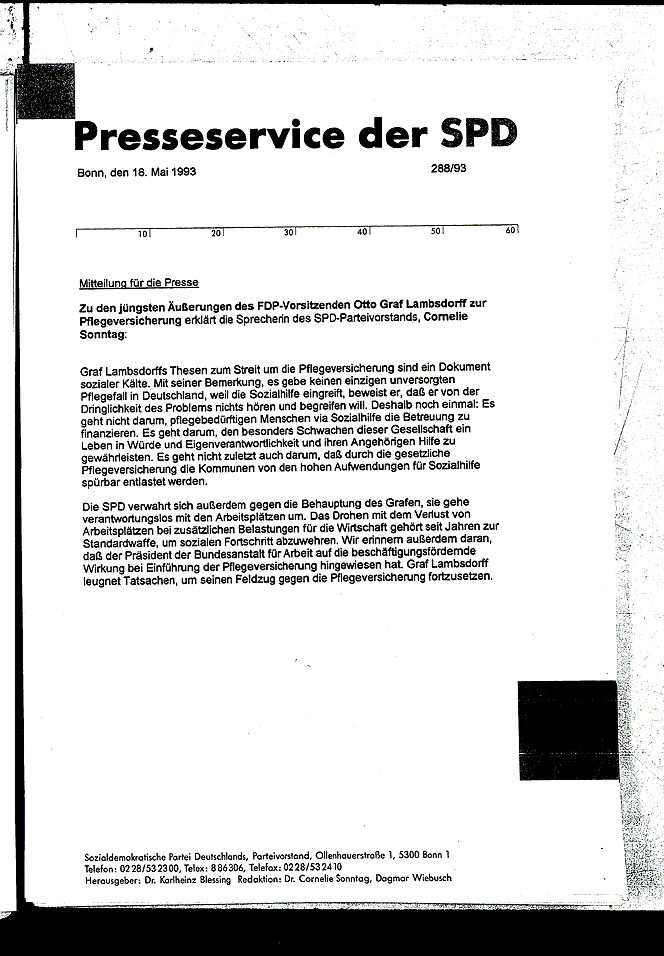 Presseservice der SPD

Bonn, den 18. Mai 1993

288/93

10 20 30 40 50 60

Mitteilung für die Presse

Zu den jüngsten Äußerungen des FDP-Vorsitzenden Otto Graf Lambsdorff zur Pflegeversicherung erklärt die Sprecherin des SPD-Parteivorstands, Cornelie Sonntag:

Graf Lambsdorffs Thesen zum Streit um die Pflegeversicherung sind ein Dokument sozialer Kälte. Mit seiner Bemerkung, es gebe keinen einzigen unversorgten Pflegefall in Deutschland, weil die Sozialhilfe eingreift, beweist er, daß er von der Dringlichkeit des Problems nichts hören und begreifen will. Deshalb noch einmal: Es geht nicht darum, pflegebedürftigen Menschen via Sozialhilfe die Betreuung zu finanzieren. Es geht darum, den besonders Schwachen dieser Gesellschaft ein Leben in Würde und Eigenverantwortlichkeit und ihren Angehörigen Hilfe zu gewährleisten. Es geht nicht zuletzt auch darum, daß durch die gesetzliche Pflegeversicherung die Kommunen von den hohen Aufwendungen für Sozialhilfe spürbar entlastet werden.

Die SPD verwahrt sich außerdem gegen die Behauptung des Grafen, sie gehe verantwortungslos mit den Arbeitsplätzen um. Das Drohen mit dem Verlust von Arbeitsplätzen bei zusätzlichen Belastungen für die Wirtschaft gehört seit Jahren zur Standardwaffe, um sozialen Fortschritt abzuwehren. Wir erinnern außerdem daran, daß der Präsident der Bundesanstalt für Arbeit auf die beschäftigungsfördernde Wirkung bei Einführung der Pflegeversicherung hingewiesen hat. Graf Lambsdorff leugnet Tatsachen, um seinen Feldzug gegen die Pflegeversicherung fortzusetzen.

Sozialdemokratische Partei Deutschlands, Parteivorstand, Ollenhauerstraße 1, 5300 Bonn 1
Telefon: 0228/532300, Telex: 886306, Telefax: 0228/532410
Herausgeber: Dr. Karlheinz Blessing Redaktion: Dr. Cornelie Sonntag, Dagmar Wiebusch